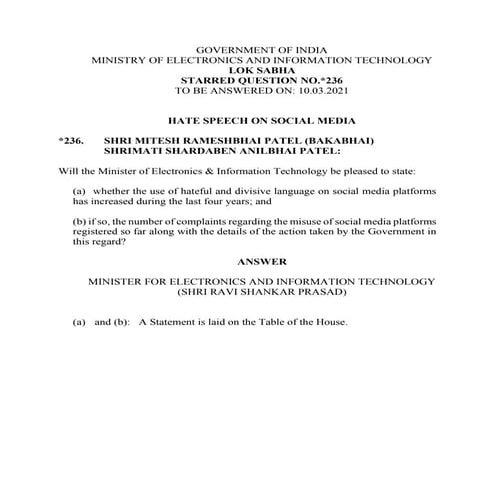 GOVERNMENT OF INDIA
MINISTRY OF ELECTRONICS AND INFORMATION TECHNOLOGY
LOK SABHA
STARRED QUESTION NO.*236
TO BE ANSWERED ON: 10.03.2021

HATE SPEECH ON SOCIAL MEDIA

*236. SHRI MITESH RAMESHBHAI PATEL (BAKABHAI)
SHRIMATI SHARDABEN ANILBHAI PATEL:

Will the Minister of Electronics & Information Technology be pleased to state:

(a) whether the use of hateful and divisive language on social media platforms has increased during the last four years; and

(b) if so, the number of complaints regarding the misuse of social media platforms registered so far along with the details of the action taken by the Government in this regard?

ANSWER

MINISTER FOR ELECTRONICS AND INFORMATION TECHNOLOGY
(SHRI RAVI SHANKAR PRASAD)

(a) and (b): A Statement is laid on the Table of the House.